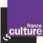 france
culture